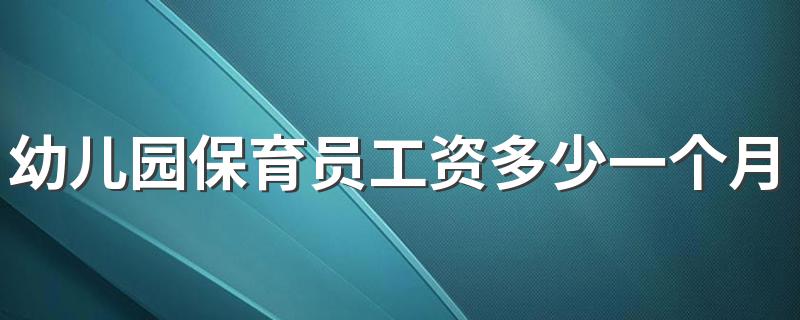 幼儿园保育员工资多少一个月